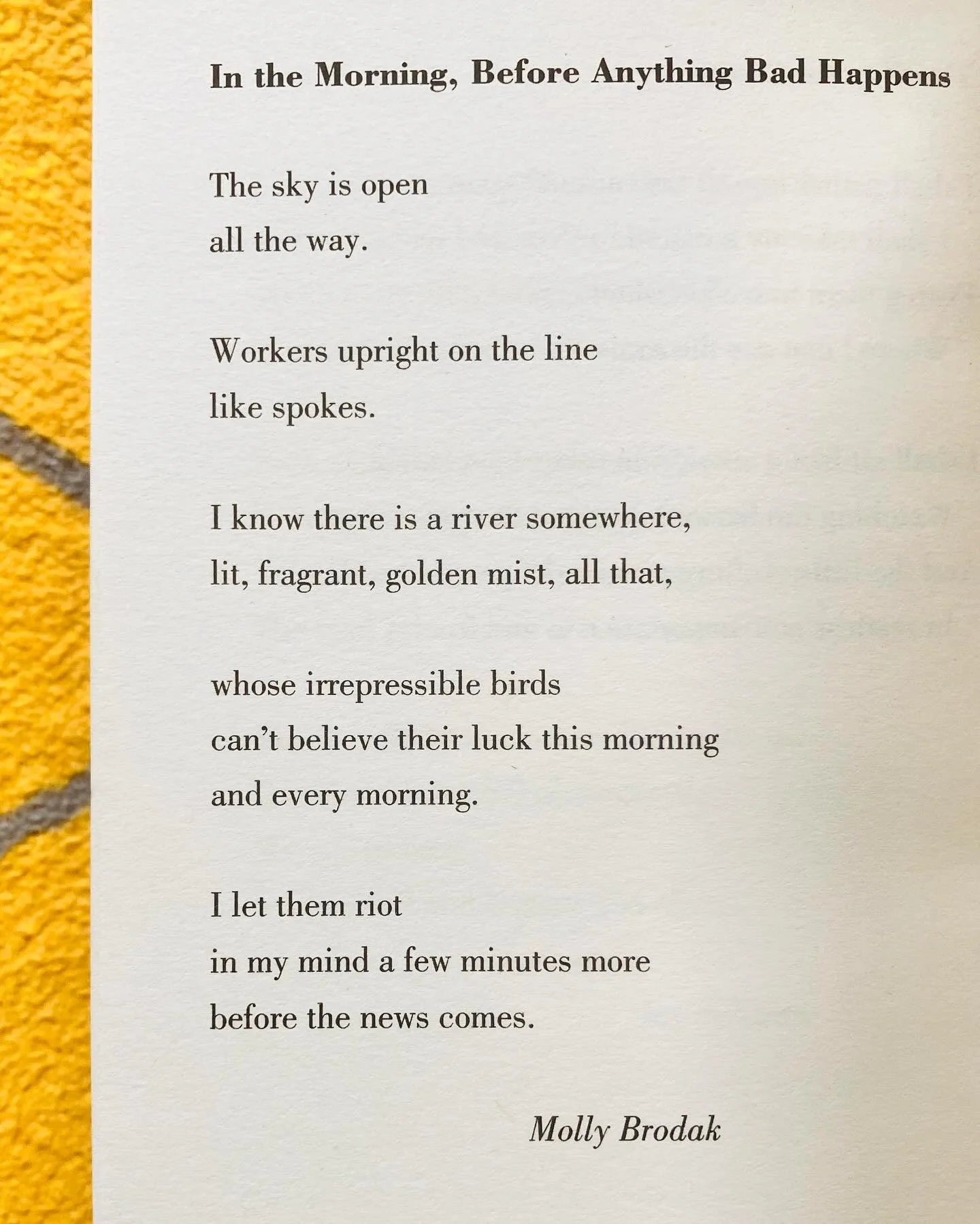 In the Morning, Before Anything Bad Happens

The sky is open
all the way.

Workers upright on the line
like spokes.

I know there is a river somewhere,
lit, fragrant, golden mist, all that,

whose irrepressible birds
can't believe their luck this morning
and every morning.

I let them riot
in my mind a few minutes more
before the news comes.

Molly Brodak